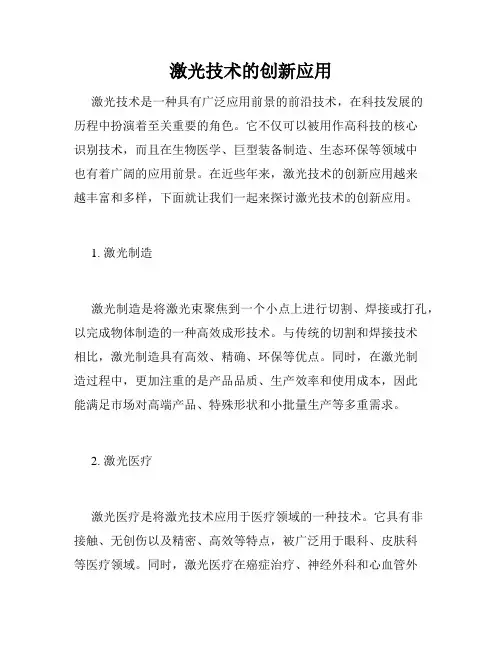 激光技术的创新应用

激光技术是一种具有广泛应用前景的前沿技术，在科技发展的历程中扮演着至关重要的角色。它不仅可以被用作高科技的核心识别技术，而且在生物医学、巨型装备制造、生态环保等领域中也有着广阔的应用前景。在近些年来，激光技术的创新应用越来越丰富和多样，下面就让我们一起来探讨激光技术的创新应用。

1. 激光制造

激光制造是将激光束聚焦到一个小点上进行切割、焊接或打孔，以完成物体制造的一种高效成形技术。与传统的切割和焊接技术相比，激光制造具有高效、精确、环保等优点。同时，在激光制造过程中，更加注重的是产品品质、生产效率和使用成本，因此能满足市场对高端产品、特殊形状和小批量生产等多重需求。

2. 激光医疗

激光医疗是将激光技术应用于医疗领域的一种技术。它具有非接触、无创伤以及精密、高效等特点，被广泛用于眼科、皮肤科等医疗领域。同时，激光医疗在癌症治疗、神经外科和心血管外